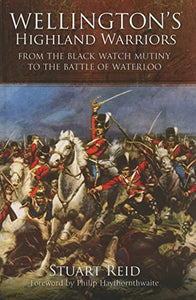 WELLINGTON'S
HIGHLAND WARRIORS

FROM THE BLACK WATCH MUTINY
TO THE BATTLE OF WATERLOO

STUART REID
Foreword by Philip Haythornthwaite